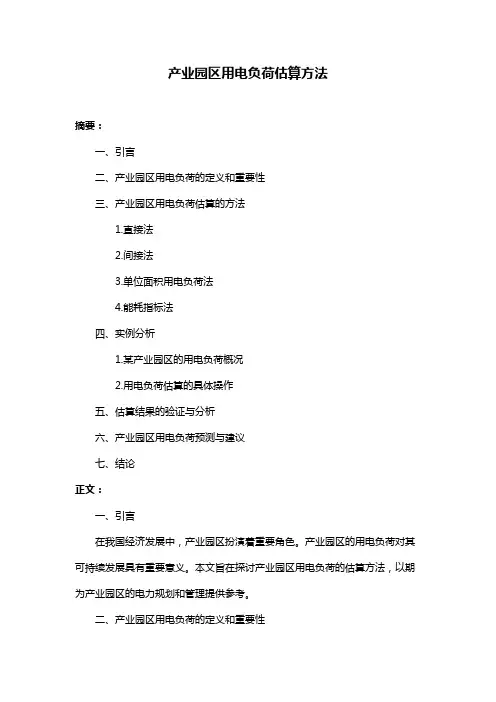 产业园区用电负荷估算方法

摘要：

一、引言

二、产业园区用电负荷的定义和重要性

三、产业园区用电负荷估算的方法

1.直接法

2.间接法

3.单位面积用电负荷法

4.能耗指标法

四、实例分析

1.某产业园区的用电负荷概况

2.用电负荷估算的具体操作

五、估算结果的验证与分析

六、产业园区用电负荷预测与建议

七、结论

正文：

一、引言

在我国经济发展中，产业园区扮演着重要角色。产业园区的用电负荷对其可持续发展具有重要意义。本文旨在探讨产业园区用电负荷的估算方法，以期为产业园区的电力规划和管理提供参考。

二、产业园区用电负荷的定义和重要性